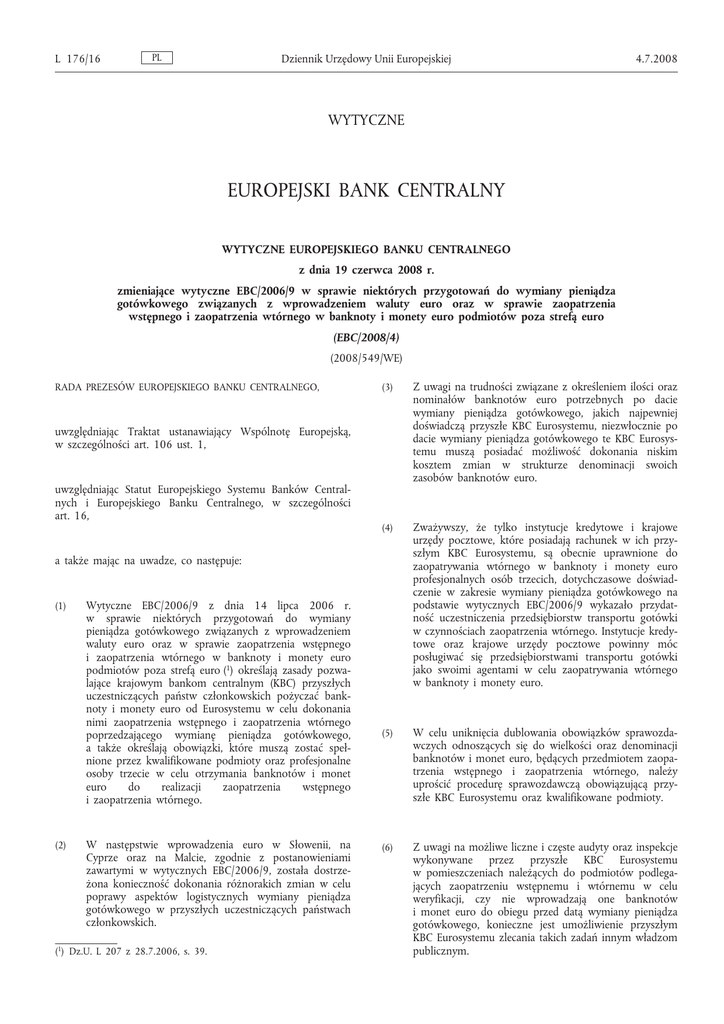 L 176/16 PL Dziennik Urzędowy Unii Europejskiej 4.7.2008

WYTYCZNE

EUROPEJSKI BANK CENTRALNY

WYTYCZNE EUROPEJSKIEGO BANKU CENTRALNEGO

z dnia 19 czerwca 2008 r.

zmieniające wytyczne EBC/2006/9 w sprawie niektórych przygotowań do wymiany pieniądza gotówkowego związanych z wprowadzeniem waluty euro oraz w sprawie zaopatrzenia wstępnego i zaopatrzenia wtórnego w banknoty i monety euro podmiotów poza strefą euro

(EBC/2008/4)

(2008/549/WE)

RADA PREZESÓW EUROPEJSKIEGO BANKU CENTRALNEGO,

uwzględniając Traktat ustanawiający Wspólnotę Europejską, w szczególności art. 106 ust. 1,

uwzględniając Statut Europejskiego Systemu Banków Centralnych i Europejskiego Banku Centralnego, w szczególności art. 16,

a także mając na uwadze, co następuje:

(1) Wytyczne EBC/2006/9 z dnia 14 lipca 2006 r. w sprawie niektórych przygotowań do wymiany pieniądza gotówkowego związanych z wprowadzeniem waluty euro oraz w sprawie zaopatrzenia wstępnego i zaopatrzenia wtórnego w banknoty i monety euro podmiotów poza strefą euro ($^1$) określają zasady pozwalające krajowym bankom centralnym (KBC) przyszłych uczestniczących państw członkowskich pożyczać banknoty i monety euro od Eurosystemu w celu dokonania nimi zaopatrzenia wstępnego i zaopatrzenia wtórnego poprzedzającego wymianę pieniądza gotówkowego, a także określają obowiązki, które muszą zostać spełnione przez kwalifikowane podmioty oraz profesjonalne osoby trzecie w celu otrzymania banknotów i monet euro do realizacji zaopatrzenia wstępnego i zaopatrzenia wtórnego.

(2) W następstwie wprowadzenia euro w Słowenii, na Cyprze oraz na Malcie, zgodnie z postanowieniami zawartymi w wytycznych EBC/2006/9, została dostrzeżona konieczność dokonania różnorakich zmian w celu poprawy aspektów logistycznych wymiany pieniądza gotówkowego w przyszłych uczestniczących państwach członkowskich.

($^1$) Dz.U. L 207 z 28.7.2006, s. 39.

(3) Z uwagi na trudności związane z określeniem ilości oraz nominałów banknotów euro potrzebnych po dacie wymiany pieniądza gotówkowego, jakich najpewniej doświadczą przyszłe KBC Eurosystemu, niezwłocznie po dacie wymiany pieniądza gotówkowego te KBC Eurosystemu muszą posiadać możliwość dokonania niskim kosztem zmian w strukturze denominacji swoich zasobów banknotów euro.

(4) Zważywszy, że tylko instytucje kredytowe i krajowe urzędy pocztowe, które posiadają rachunek w ich przyszłym KBC Eurosystemu, są obecnie uprawnione do zaopatrywania wtórnego w banknoty i monety euro profesjonalnych osób trzecich, dotychczasowe doświadczenie w zakresie wymiany pieniądza gotówkowego na podstawie wytycznych EBC/2006/9 wykazało przydatność uczestniczenia przedsiębiorstw transportu gotówki w czynnościach zaopatrzenia wtórnego. Instytucje kredytowe oraz krajowe urzędy pocztowe powinny móc posługiwać się przedsiębiorstwami transportu gotówki jako swoimi agentami w celu zaopatrywania wtórnego w banknoty i monety euro.

(5) W celu uniknięcia dublowania obowiązków sprawozdawczych odnoszących się do wielkości oraz denominacji banknotów i monet euro, będących przedmiotem zaopatrzenia wstępnego i zaopatrzenia wtórnego, należy uprościć procedurę sprawozdawczą obowiązującą przyszłe KBC Eurosystemu oraz kwalifikowane podmioty.

(6) Z uwagi na możliwe liczne i częste audyty oraz inspekcje wykonywane przez przyszłe KBC Eurosystemu w pomieszczeniach należących do podmiotów podlegających zaopatrzeniu wstępnemu i wtórnemu w celu weryfikacji, czy nie wprowadzają one banknotów i monet euro do obiegu przed datą wymiany pieniądza gotówkowego, konieczne jest umożliwienie przyszłym KBC Eurosystemu zlecania takich zadań innym władzom publicznym.